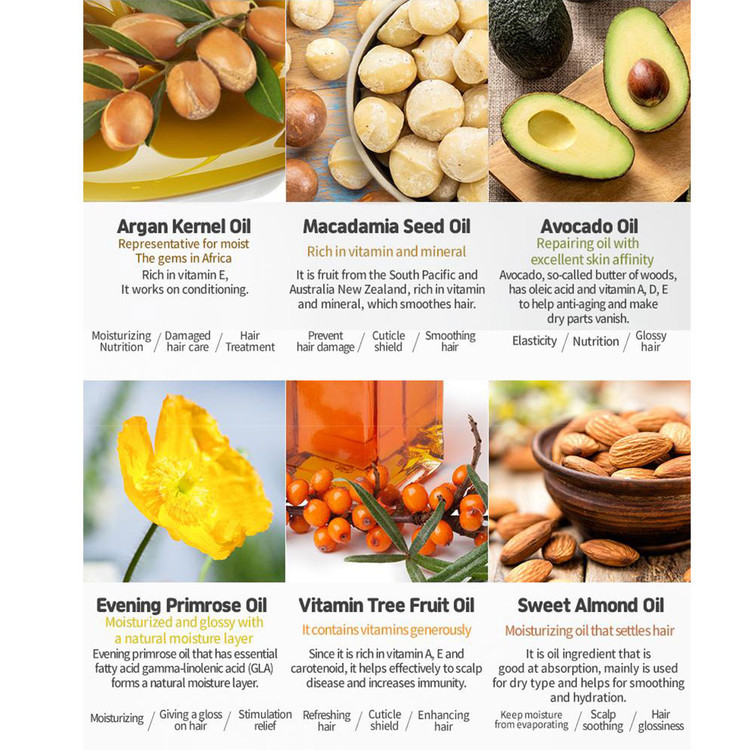 Argan Kernel Oil
Representative for moist
The gems in Africa
Rich in vitamin E,
It works on conditioning.

Moisturizing Nutrition / Damaged hair care / Hair Treatment

Macadamia Seed Oil
Rich in vitamin and mineral
It is fruit from the South Pacific and Australia New Zealand, rich in vitamin and mineral, which smoothes hair.

Prevent hair damage / Cuticle shield / Smoothing hair

Avocado Oil
Repairing oil with excellent skin affinity
Avocado, so-called butter of woods, has oleic acid and vitamin A, D, E to help anti-aging and make dry parts vanish.

Elasticity / Nutrition / Glossy hair

Evening Primrose Oil
Moisturized and glossy with a natural moisture layer
Evening primrose oil that has essential fatty acid gamma-linolenic acid (GLA) forms a natural moisture layer.

Moisturizing / Giving a gloss on hair / Stimulation relief

Vitamin Tree Fruit Oil
It contains vitamins generously
Since it is rich in vitamin A, E and carotenoid, it helps effectively to scalp disease and increases immunity.

Refreshing hair / Cuticle shield / Enhancing hair

Sweet Almond Oil
Moisturizing oil that settles hair
It is oil ingredient that is good at absorption, mainly is used for dry type and helps for smoothing and hydration.

Keep moisture from evaporating / Scalp soothing / Hair glossiness